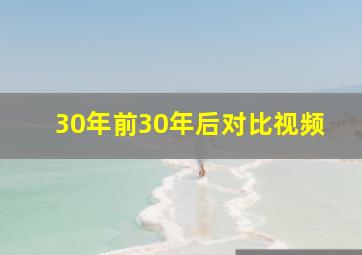 30年前30年后对比视频